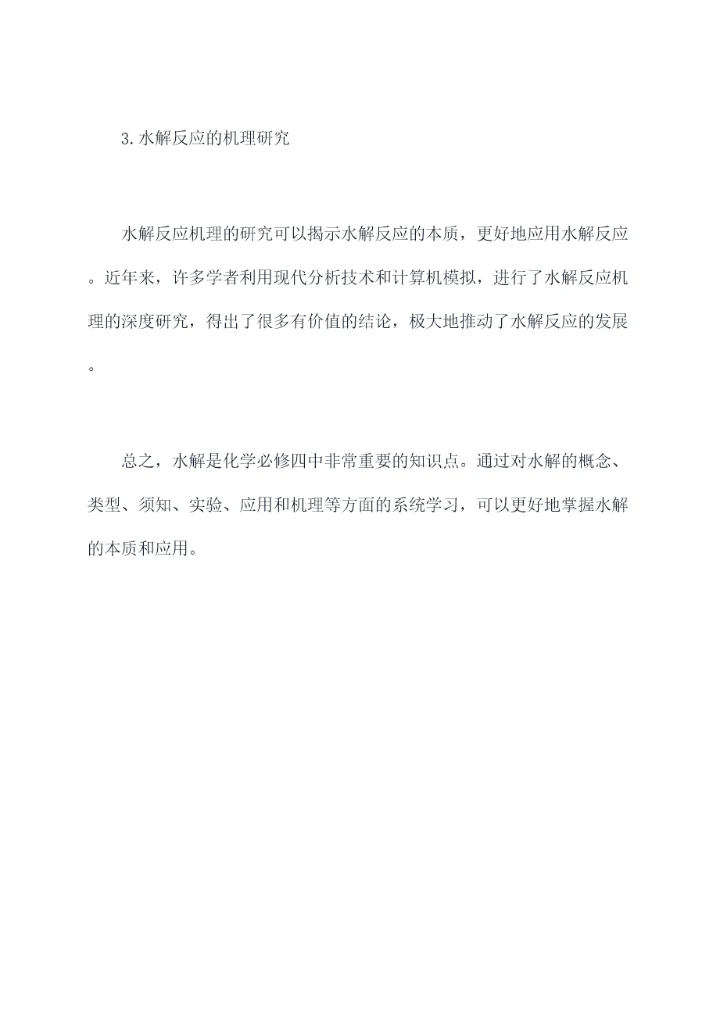 3.水解反应的机理研究

水解反应机理的研究可以揭示水解反应的本质，更好地应用水解反应。近年来，许多学者利用现代分析技术和计算机模拟，进行了水解反应机理的深度研究，得出了很多有价值的结论，极大地推动了水解反应的发展。

总之，水解是化学必修四中非常重要的知识点。通过对水解的概念、类型、须知、实验、应用和机理等方面的系统学习，可以更好地掌握水解的本质和应用。